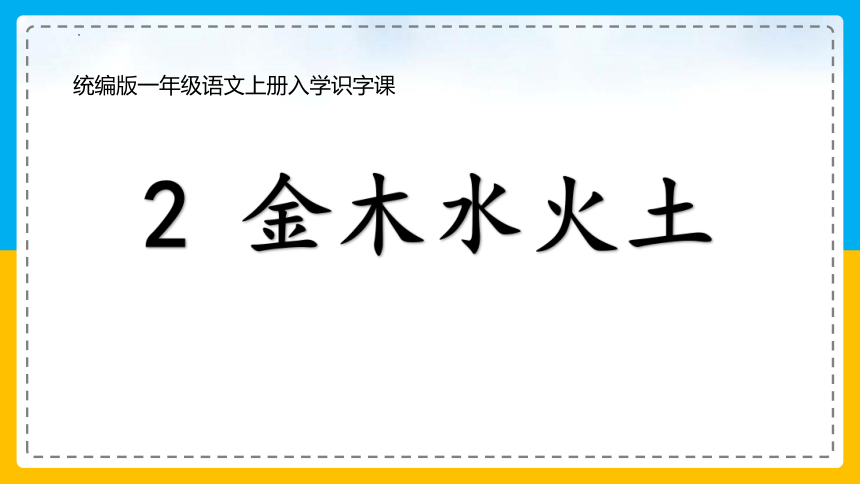 统编版一年级语文上册入学识字课

2 金木水火土